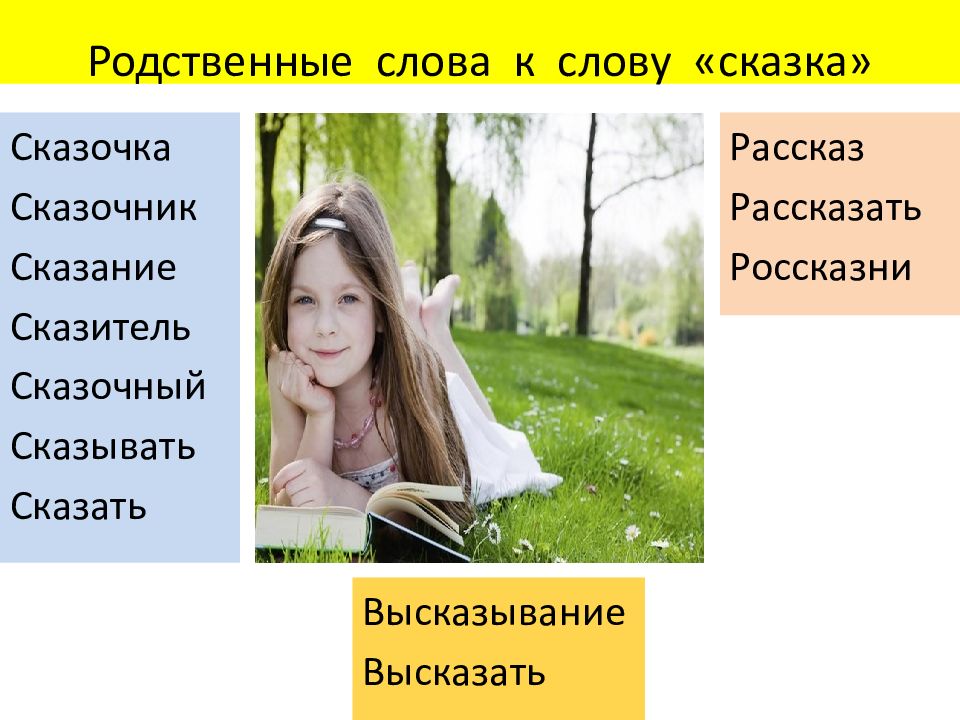 Родственные слова к слову «сказка»

Сказочка
Сказочник
Сказание
Сказитель
Сказочный
Сказывать
Сказать

Рассказ
Рассказать
Россказни

Высказывание
Высказать